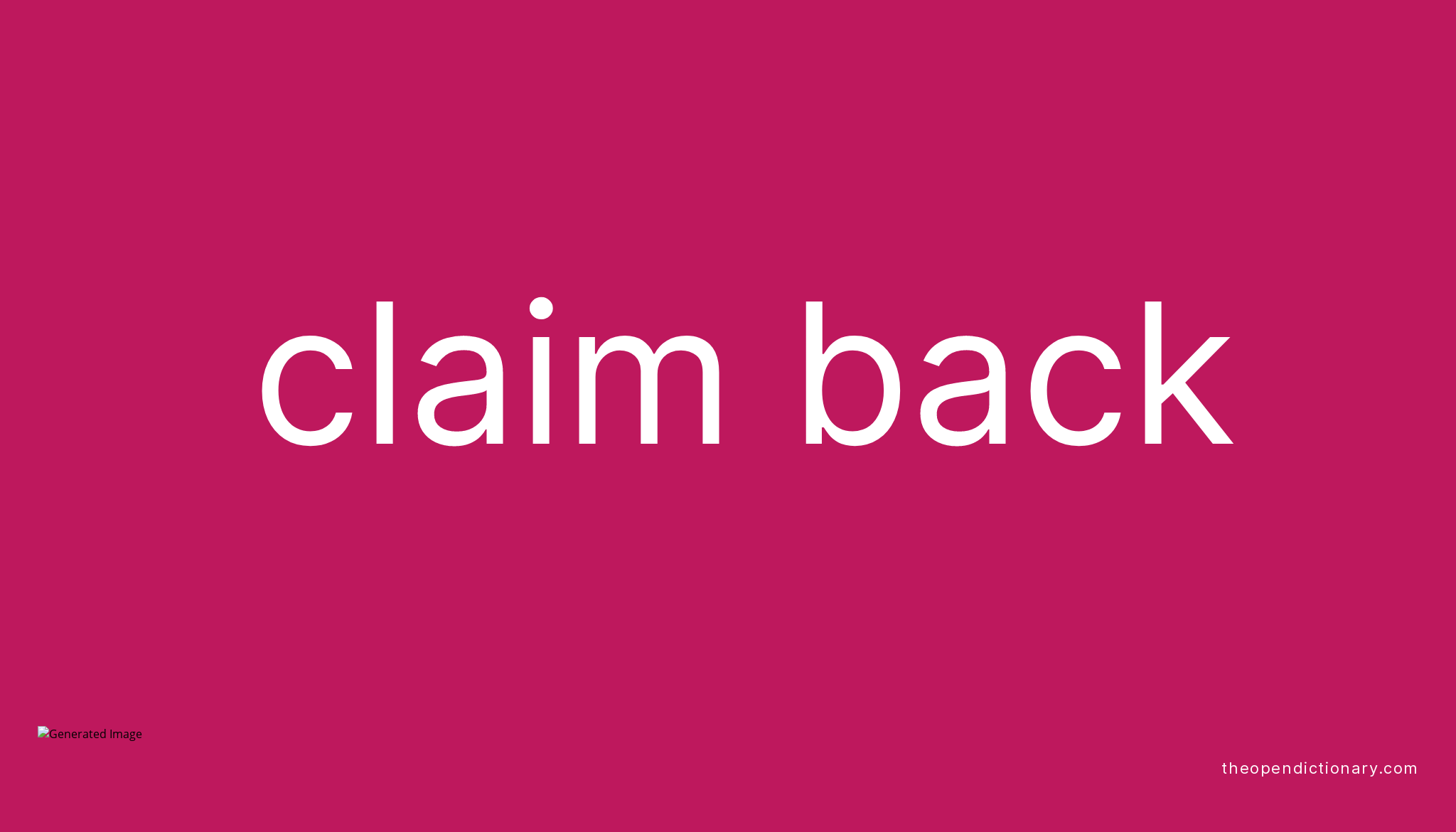 claim back

Generated Image

theopendictionary.com